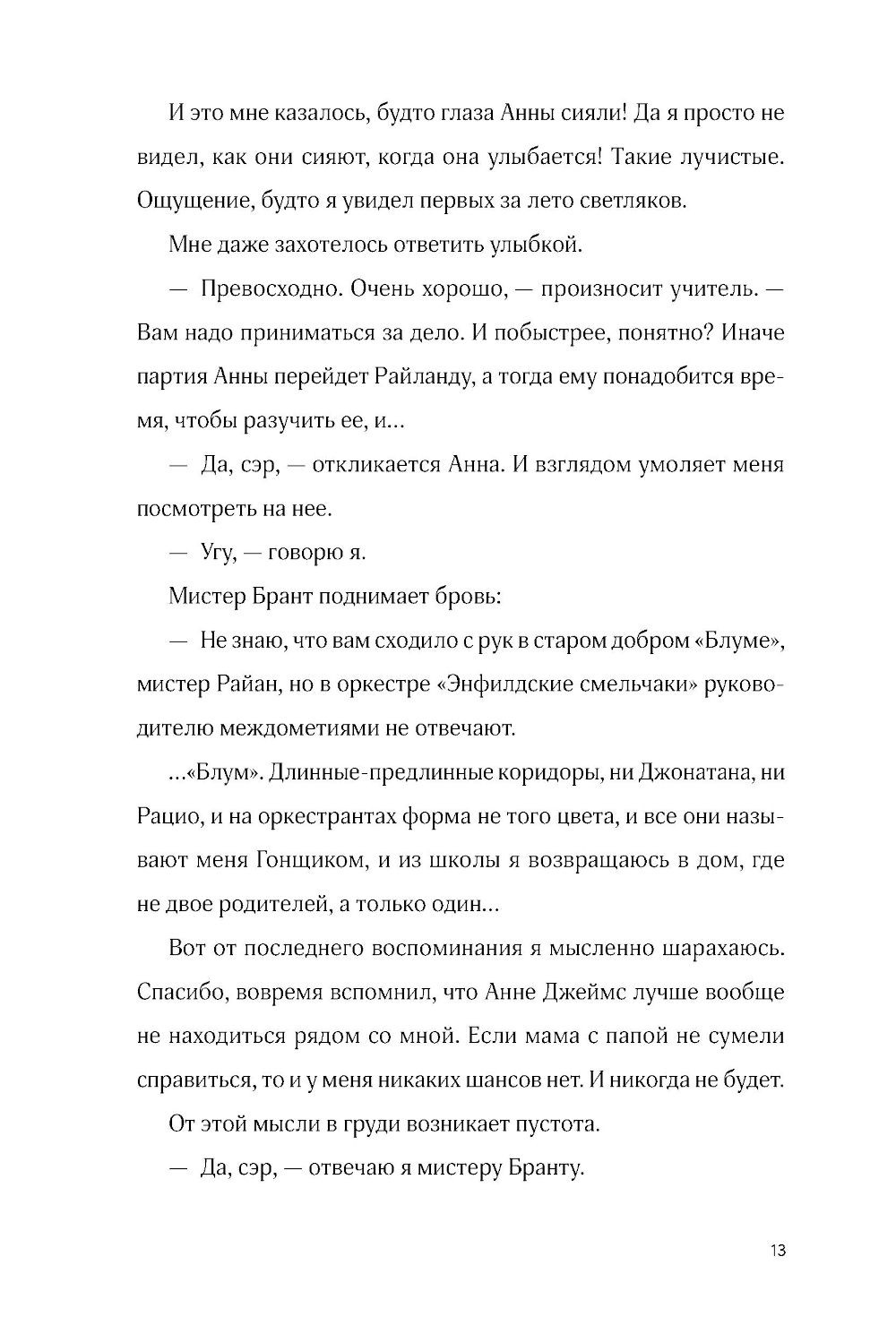 И это мне казалось, будто глаза Анны сияли! Да я просто не видел, как они сияют, когда она улыбается! Такие лучистые. Ощущение, будто я увидел первых за лето светляков.

Мне даже захотелось ответить улыбкой.

— Превосходно. Очень хорошо, — произносит учитель. — Вам надо приниматься за дело. И побыстрее, понятно? Иначе партия Анны перейдет Райланду, а тогда ему понадобится время, чтобы разучить ее, и...

— Да, сэр, — откликается Анна. И взглядом умоляет меня посмотреть на нее.

— Угу, — говорю я.

Мистер Брант поднимает бровь:

— Не знаю, что вам сходило с рук в старом добром «Блуме», мистер Райан, но в оркестре «Энфилдские смельчаки» руководителю междометиями не отвечают.

...«Блум». Длинные-предлинные коридоры, ни Джонатана, ни Рацио, и на оркестрантах форма не того цвета, и все они называют меня Гонщиком, и из школы я возвращаюсь в дом, где не двое родителей, а только один...

Вот от последнего воспоминания я мысленно шарахаюсь. Спасибо, вовремя вспомнил, что Анне Джеймс лучше вообще не находиться рядом со мной. Если мама с папой не сумели справиться, то и у меня никаких шансов нет. И никогда не будет.

От этой мысли в груди возникает пустота.

— Да, сэр, — отвечаю я мистеру Бранту.

13